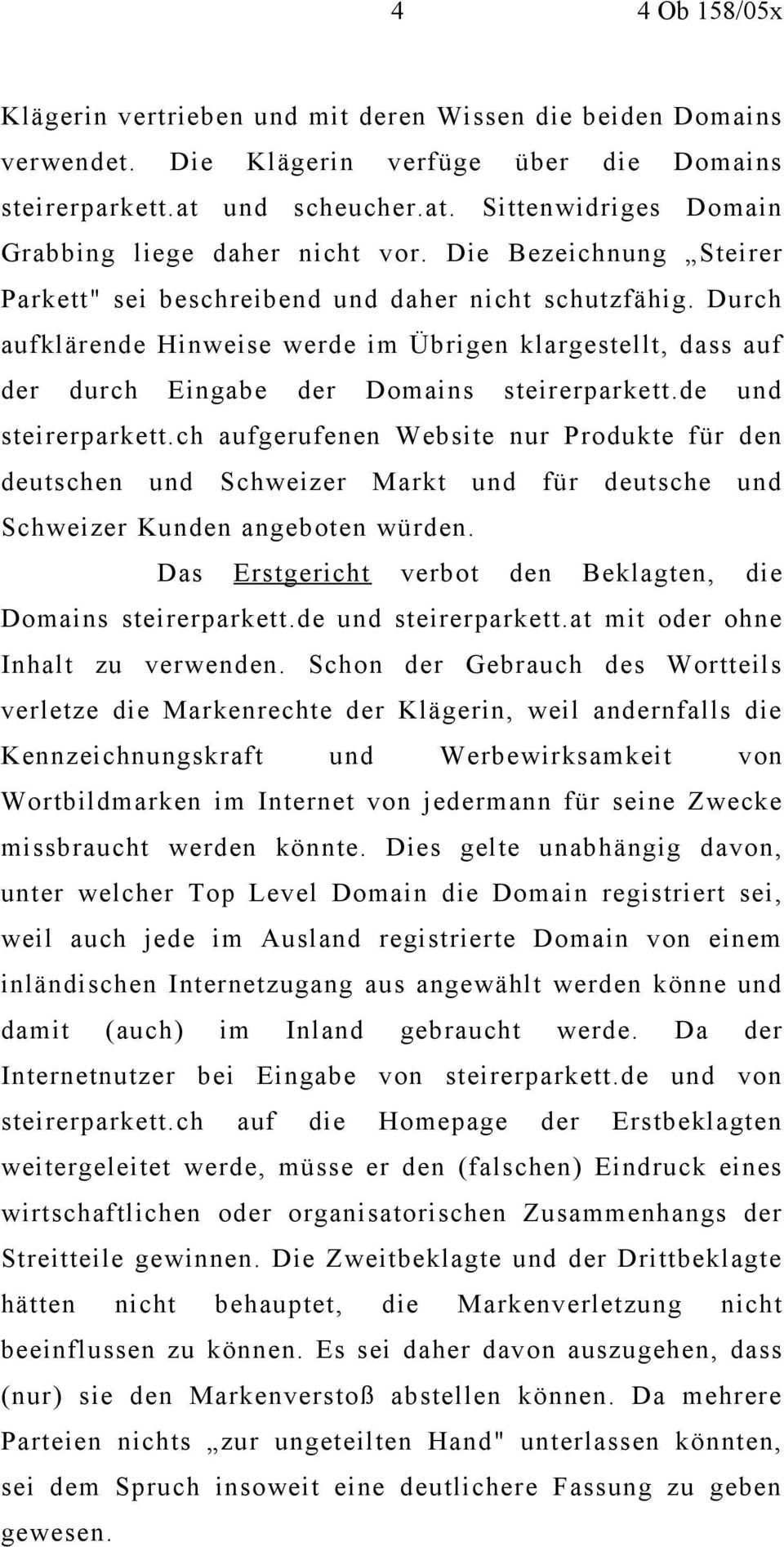 4 4 Ob 158/05x

Klägerin vertrieben und mit deren Wissen die beiden Domains verwendet. Die Klägerin verfüge über die Domains steirerparkett.at und scheucher.at. Sittenwidriges Domain Grabbing liege daher nicht vor. Die Bezeichnung „Steirer Parkett" sei beschreibend und daher nicht schutzfähig. Durch aufklärende Hinweise werde im Übrigen klargestellt, dass auf der durch Eingabe der Domains steirerparkett.de und steirerparkett.ch aufgerufenen Website nur Produkte für den deutschen und Schweizer Markt und für deutsche und Schweizer Kunden angeboten würden.

Das Erstgericht verbot den Beklagten, die Domains steirerparkett.de und steirerparkett.at mit oder ohne Inhalt zu verwenden. Schon der Gebrauch des Wortteils verletze die Markenrechte der Klägerin, weil andernfalls die Kennzeichnungskraft und Werbewirksamkeit von Wortbildmarken im Internet von jedermann für seine Zwecke missbraucht werden könnte. Dies gelte unabhängig davon, unter welcher Top Level Domain die Domain registriert sei, weil auch jede im Ausland registrierte Domain von einem inländischen Internetzugang aus angewählt werden könne und damit (auch) im Inland gebraucht werde. Da der Internetnutzer bei Eingabe von steirerparkett.de und von steirerparkett.ch auf die Homepage der Erstbeklagten weitergeleitet werde, müsse er den (falschen) Eindruck eines wirtschaftlichen oder organisatorischen Zusammenhangs der Streitteile gewinnen. Die Zweitbeklagte und der Drittbeklagte hätten nicht behauptet, die Markenverletzung nicht beeinflussen zu können. Es sei daher davon auszugehen, dass (nur) sie den Markenverstoß abstellen können. Da mehrere Parteien nichts „zur ungeteilten Hand" unterlassen könnten, sei dem Spruch insoweit eine deutlichere Fassung zu geben gewesen.